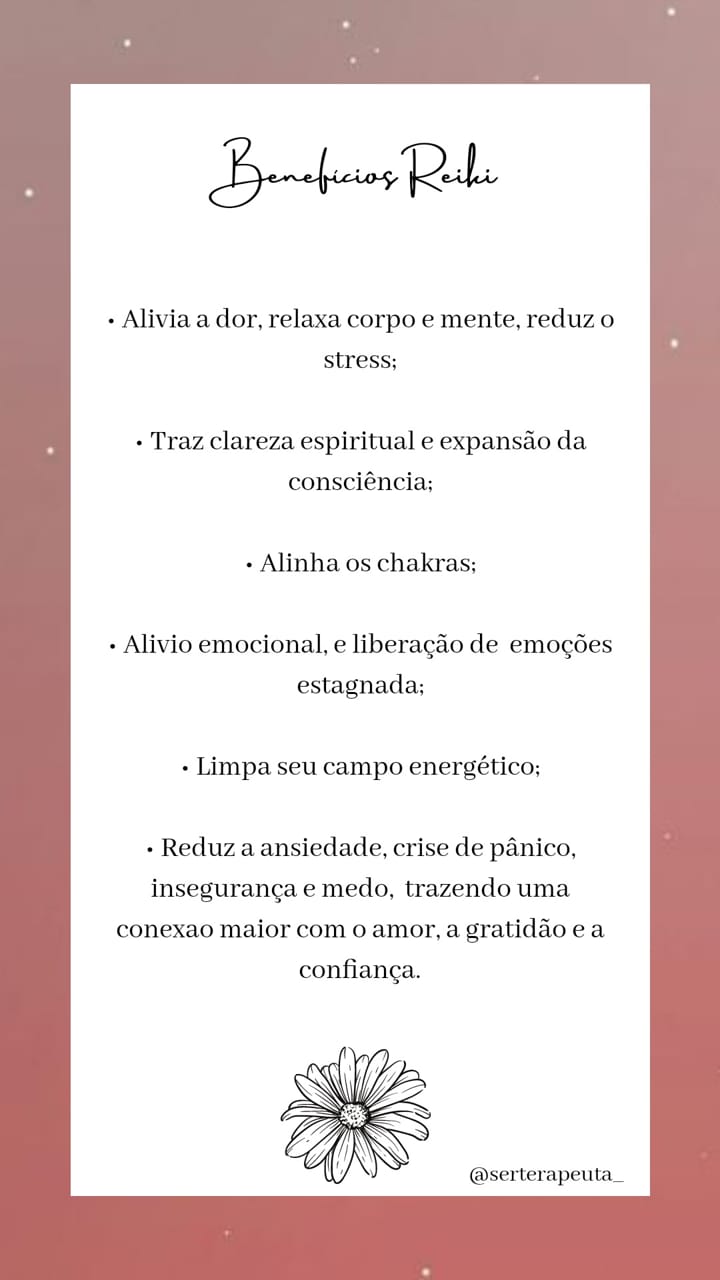 Benefícios Reiki

• Alivia a dor, relaxa corpo e mente, reduz o stress;

• Traz clareza espiritual e expansão da consciência;

• Alinha os chakras;

• Alivio emocional, e liberação de emoções estagnada;

• Limpa seu campo energético;

• Reduz a ansiedade, crise de pânico, insegurança e medo, trazendo uma conexao maior com o amor, a gratidão e a confiança.

@serterapeuta_